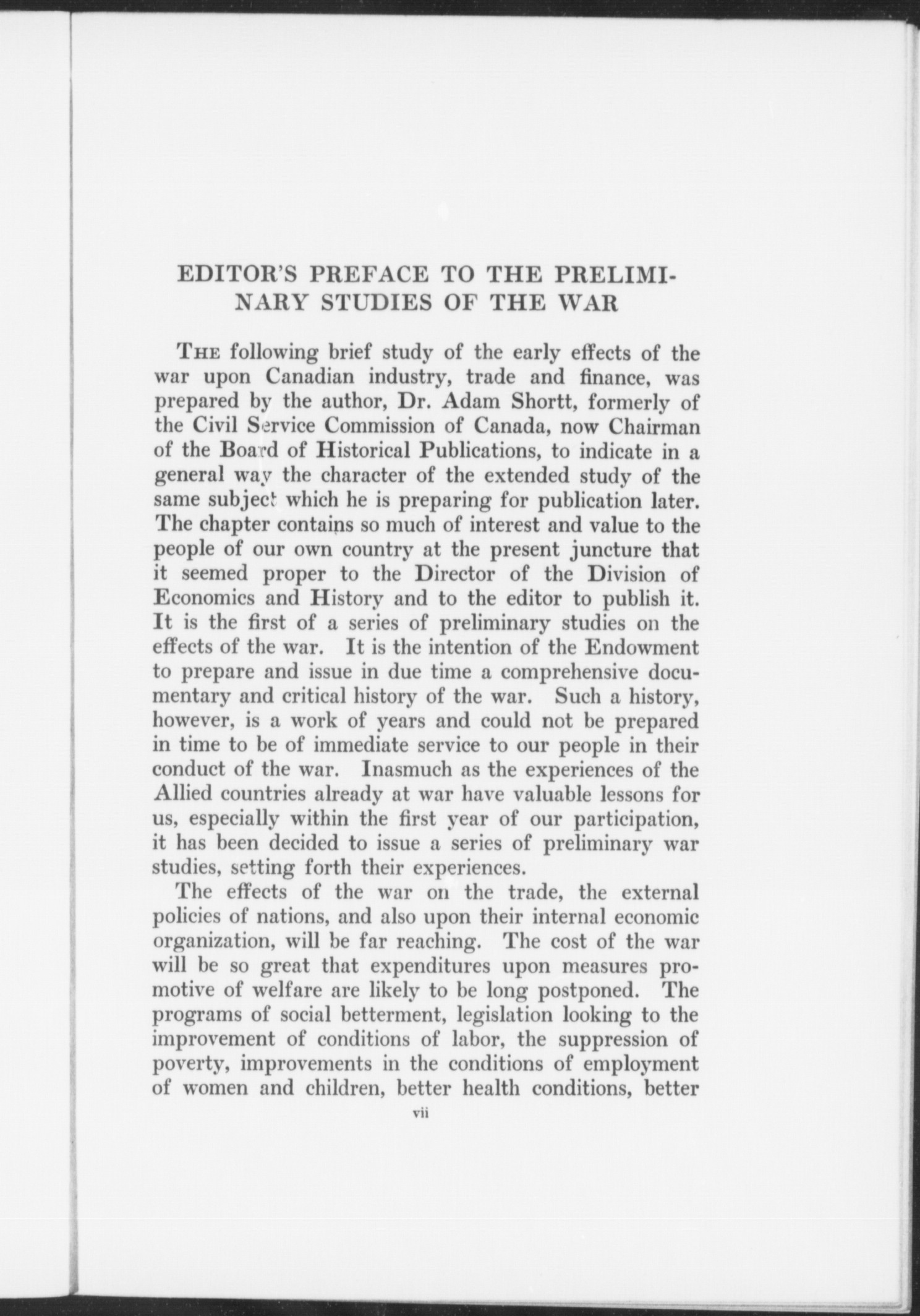 EDITOR'S PREFACE TO THE PRELIMINARY STUDIES OF THE WAR

THE following brief study of the early effects of the war upon Canadian industry, trade and finance, was prepared by the author, Dr. Adam Shortt, formerly of the Civil Service Commission of Canada, now Chairman of the Board of Historical Publications, to indicate in a general way the character of the extended study of the same subject which he is preparing for publication later. The chapter contains so much of interest and value to the people of our own country at the present juncture that it seemed proper to the Director of the Division of Economics and History and to the editor to publish it. It is the first of a series of preliminary studies on the effects of the war. It is the intention of the Endowment to prepare and issue in due time a comprehensive documentary and critical history of the war. Such a history, however, is a work of years and could not be prepared in time to be of immediate service to our people in their conduct of the war. Inasmuch as the experiences of the Allied countries already at war have valuable lessons for us, especially within the first year of our participation, it has been decided to issue a series of preliminary war studies, setting forth their experiences.

The effects of the war on the trade, the external policies of nations, and also upon their internal economic organization, will be far reaching. The cost of the war will be so great that expenditures upon measures promotive of welfare are likely to be long postponed. The programs of social betterment, legislation looking to the improvement of conditions of labor, the suppression of poverty, improvements in the conditions of employment of women and children, better health conditions, better

vii